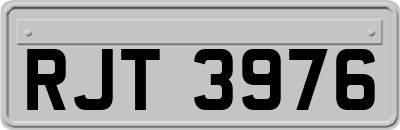 RJT 3976